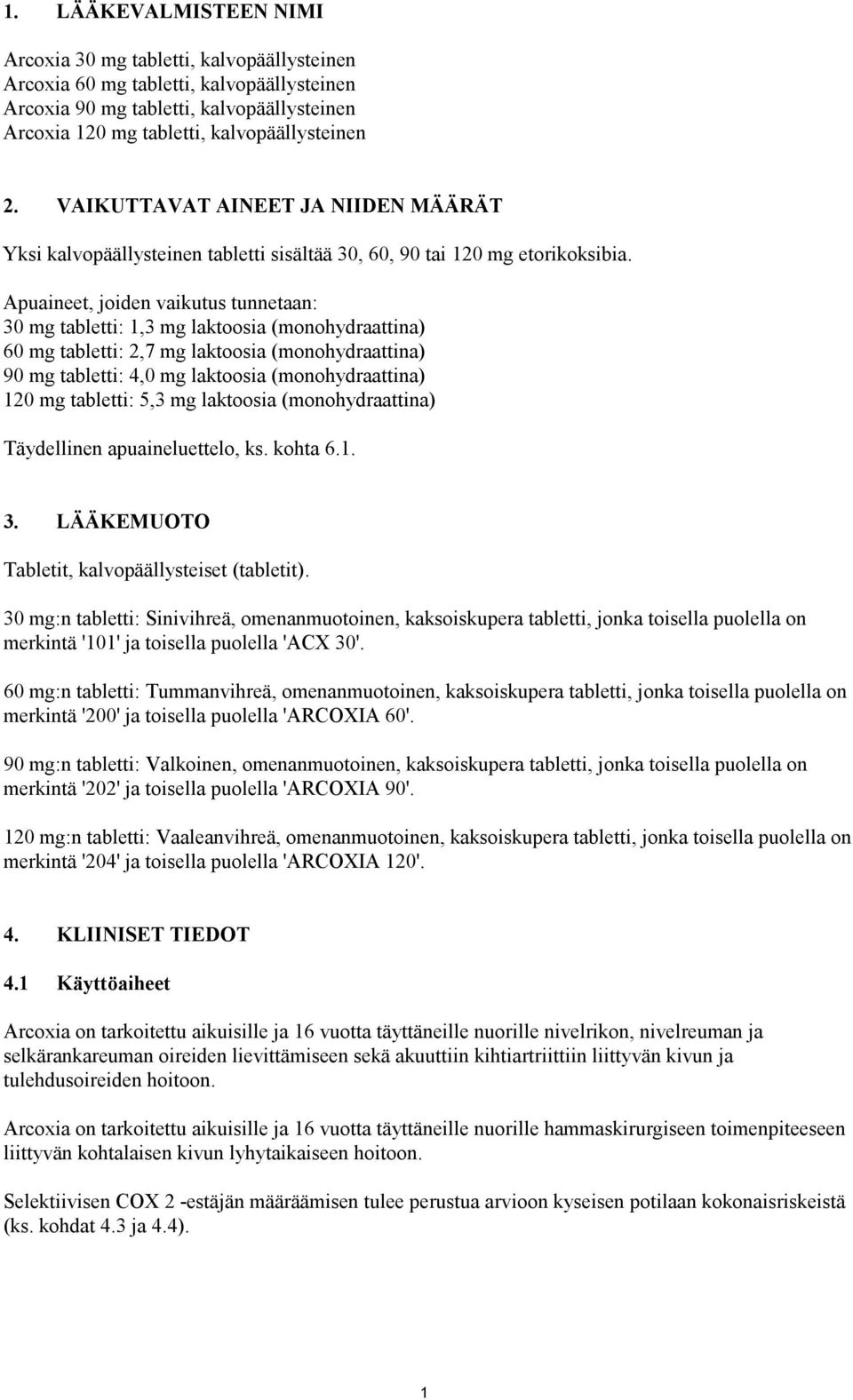 1. LÄÄKEVALMISTEEN NIMI

Arcoxia 30 mg tabletti, kalvopäällysteinen
Arcoxia 60 mg tabletti, kalvopäällysteinen
Arcoxia 90 mg tabletti, kalvopäällysteinen
Arcoxia 120 mg tabletti, kalvopäällysteinen

2. VAIKUTTAVAT AINEET JA NIIDEN MÄÄRÄT

Yksi kalvopäällysteinen tabletti sisältää 30, 60, 90 tai 120 mg etorikoksibia.

Apuaineet, joiden vaikutus tunnetaan:
30 mg tabletti: 1,3 mg laktoosia (monohydraattina)
60 mg tabletti: 2,7 mg laktoosia (monohydraattina)
90 mg tabletti: 4,0 mg laktoosia (monohydraattina)
120 mg tabletti: 5,3 mg laktoosia (monohydraattina)

Täydellinen apuaineluettelo, ks. kohta 6.1.

3. LÄÄKEMUOTO

Tabletit, kalvopäällysteiset (tabletit).

30 mg:n tabletti: Sinivihreä, omenanmuotoinen, kaksoiskupera tabletti, jonka toisella puolella on merkintä '101' ja toisella puolella 'ACX 30'.

60 mg:n tabletti: Tummanvihreä, omenanmuotoinen, kaksoiskupera tabletti, jonka toisella puolella on merkintä '200' ja toisella puolella 'ARCOXIA 60'.

90 mg:n tabletti: Valkoinen, omenanmuotoinen, kaksoiskupera tabletti, jonka toisella puolella on merkintä '202' ja toisella puolella 'ARCOXIA 90'.

120 mg:n tabletti: Vaaleanvihreä, omenanmuotoinen, kaksoiskupera tabletti, jonka toisella puolella on merkintä '204' ja toisella puolella 'ARCOXIA 120'.

4. KLIINISET TIEDOT

4.1 Käyttöaiheet

Arcoxia on tarkoitettu aikuisille ja 16 vuotta täyttäneille nuorille nivelrikon, nivelreuman ja selkärankareuman oireiden lievittämiseen sekä akuuttiin kihtiartriittiin liittyvän kivun ja tulehdusoireiden hoitoon.

Arcoxia on tarkoitettu aikuisille ja 16 vuotta täyttäneille nuorille hammaskirurgiseen toimenpiteeseen liittyvän kohtalaisen kivun lyhytaikaiseen hoitoon.

Selektiivisen COX 2 -estäjän määräämisen tulee perustua arvioon kyseisen potilaan kokonaisriskeistä (ks. kohdat 4.3 ja 4.4).

1